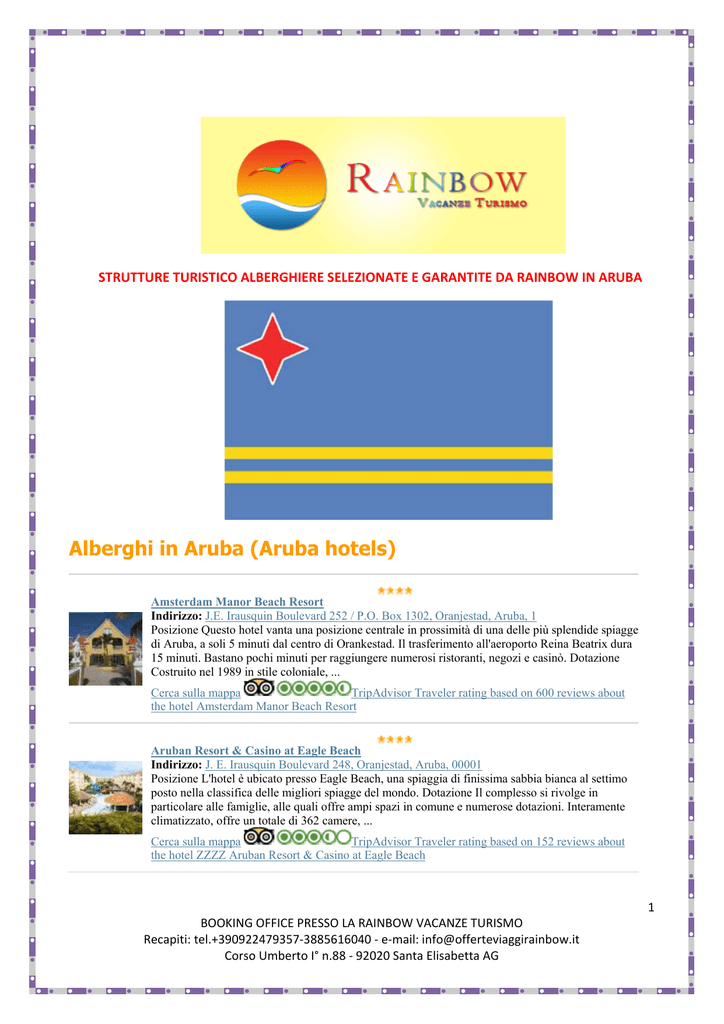 RAINBOW
VACANZE TURISMO

STRUTTURE TURISTICO ALBERGHIERE SELEZIONATE E GARANTITE DA RAINBOW IN ARUBA

Alberghi in Aruba (Aruba hotels)

Amsterdam Manor Beach Resort
Indirizzo: J.E. Irausquin Boulevard 252 / P.O. Box 1302, Oranjestad, Aruba, 1
Posizione Questo hotel vanta una posizione centrale in prossimità di una delle più splendide spiagge di Aruba, a soli 5 minuti dal centro di Orankestad. Il trasferimento all'aeroporto Reina Beatrix dura 15 minuti. Bastano pochi minuti per raggiungere numerosi ristoranti, negozi e casinò. Dotazione Costruito nel 1989 in stile coloniale, ...
Cerca sulla mappa TripAdvisor Traveler rating based on 600 reviews about the hotel Amsterdam Manor Beach Resort

Aruban Resort & Casino at Eagle Beach
Indirizzo: J. E. Irausquin Boulevard 248, Oranjestad, Aruba, 00001
Posizione L'hotel è ubicato presso Eagle Beach, una spiaggia di finissima sabbia bianca al settimo posto nella classifica delle migliori spiagge del mondo. Dotazione Il complesso si rivolge in particolare alle famiglie, alle quali offre ampi spazi in comune e numerose dotazioni. Interamente climatizzato, offre un totale di 362 camere, ...
Cerca sulla mappa TripAdvisor Traveler rating based on 152 reviews about the hotel ZZZZ Aruban Resort & Casino at Eagle Beach

1

BOOKING OFFICE PRESSO LA RAINBOW VACANZE TURISMO
Recapiti: tel.+390922479357-3885616040 - e-mail: info@offerteviaggirainbow.it
Corso Umberto I° n.88 - 92020 Santa Elisabetta AG